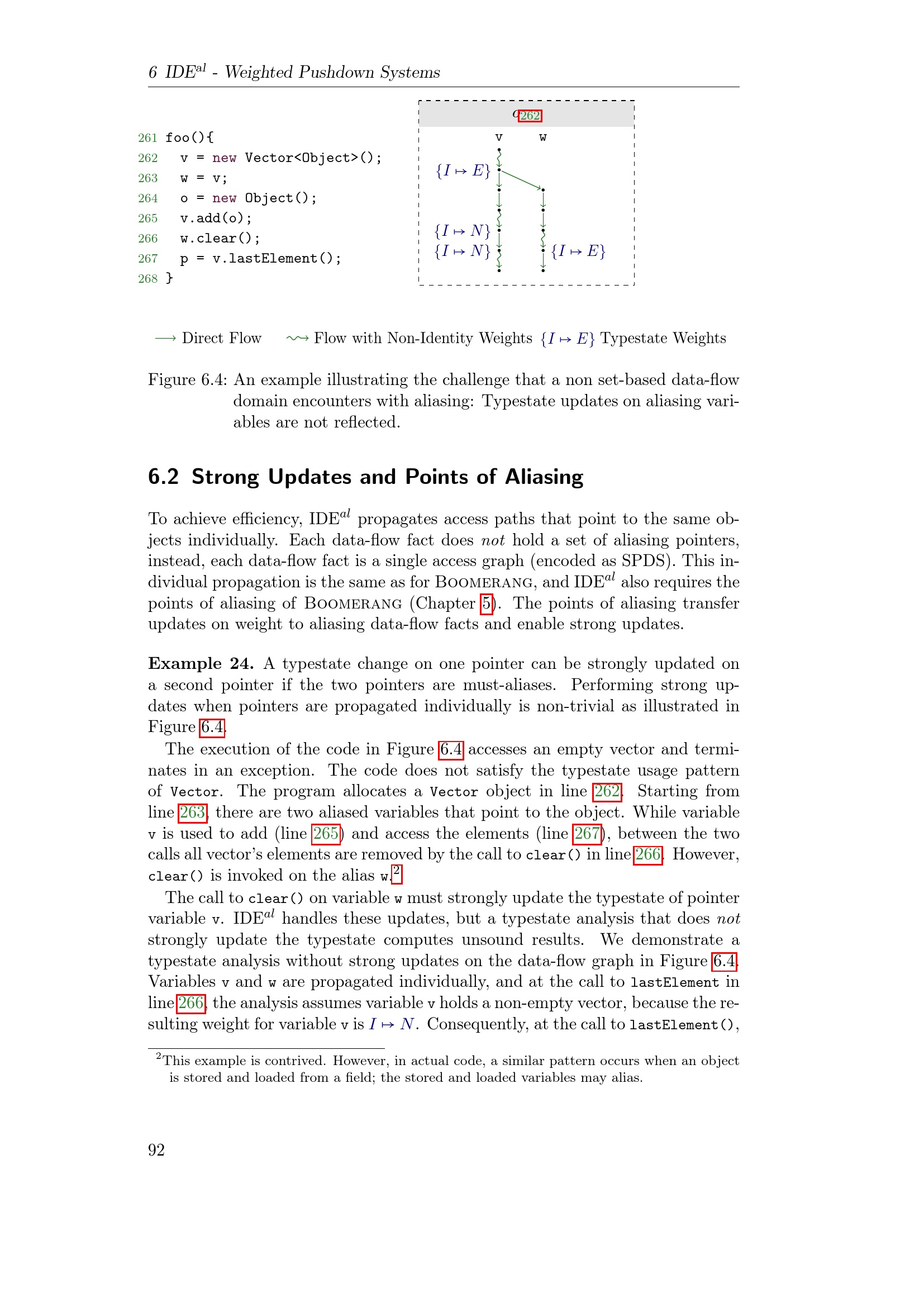 6 IDE$^{al}$ - Weighted Pushdown Systems

261 foo(){
262 v = new Vector<Object>();
263 w = v;
264 o = new Object();
265 v.add(o);
266 w.clear();
267 p = v.lastElement();
268 }

$o_{262}$

v w

$\{I \mapsto E\}$

$\{I \mapsto N\}$

$\{I \mapsto N\}$

$\{I \mapsto E\}$

$\longrightarrow$ Direct Flow $\rightsquigarrow$ Flow with Non-Identity Weights $\{I \mapsto E\}$ Typestate Weights

Figure 6.4: An example illustrating the challenge that a non set-based data-flow domain encounters with aliasing: Typestate updates on aliasing variables are not reflected.

6.2 Strong Updates and Points of Aliasing

To achieve efficiency, IDE$^{al}$ propagates access paths that point to the same objects individually. Each data-flow fact does not hold a set of aliasing pointers, instead, each data-flow fact is a single access graph (encoded as SPDS). This individual propagation is the same as for BOOMERANG, and IDE$^{al}$ also requires the points of aliasing of BOOMERANG (Chapter 5). The points of aliasing transfer updates on weight to aliasing data-flow facts and enable strong updates.

Example 24. A typestate change on one pointer can be strongly updated on a second pointer if the two pointers are must-aliases. Performing strong updates when pointers are propagated individually is non-trivial as illustrated in Figure 6.4.

The execution of the code in Figure 6.4 accesses an empty vector and terminates in an exception. The code does not satisfy the typestate usage pattern of Vector. The program allocates a Vector object in line 262. Starting from line 263, there are two aliased variables that point to the object. While variable v is used to add (line 265) and access the elements (line 267), between the two calls all vector's elements are removed by the call to clear() in line 266. However, clear() is invoked on the alias w.$^2$

The call to clear() on variable w must strongly update the typestate of pointer variable v. IDE$^{al}$ handles these updates, but a typestate analysis that does not strongly update the typestate computes unsound results. We demonstrate a typestate analysis without strong updates on the data-flow graph in Figure 6.4. Variables v and w are propagated individually, and at the call to lastElement in line 266, the analysis assumes variable v holds a non-empty vector, because the resulting weight for variable v is $I \mapsto N$. Consequently, at the call to lastElement(),

$^2$This example is contrived. However, in actual code, a similar pattern occurs when an object is stored and loaded from a field; the stored and loaded variables may alias.

92